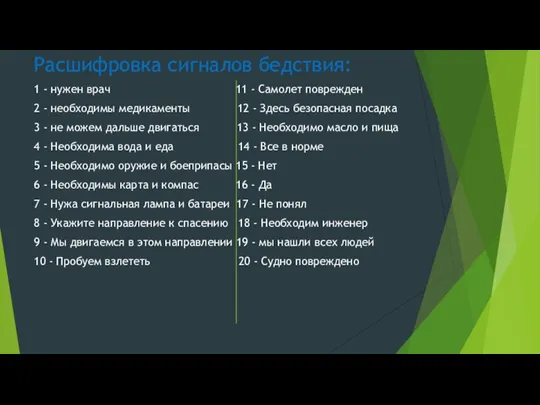 Расшифровка сигналов бедствия:

1 - нужен врач
2 - необходимы медикаменты
3 - не можем дальше двигаться
4 - Необходима вода и еда
5 - Необходимо оружие и боеприпасы
6 - Необходимы карта и компас
7 - Нужа сигнальная лампа и батареи
8 - Укажите направление к спасению
9 - Мы двигаемся в этом направлении
10 - Пробуем взлететь

11 - Самолет поврежден
12 - Здесь безопасная посадка
13 - Необходимо масло и пища
14 - Все в норме
15 - Нет
16 - Да
17 - Не понял
18 - Необходим инженер
19 - мы нашли всех людей
20 - Судно повреждено